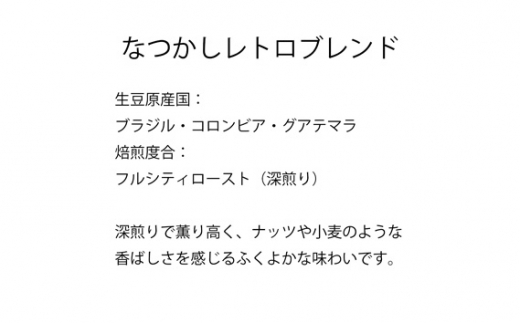 なつかしレトロブレンド

生豆原産国：
ブラジル・コロンビア・グアテマラ
焙煎度合：
フルシティロースト（深煎り）

深煎りで薫り高く、ナッツや小麦のような香ばしさを感じるふくよかな味わいです。